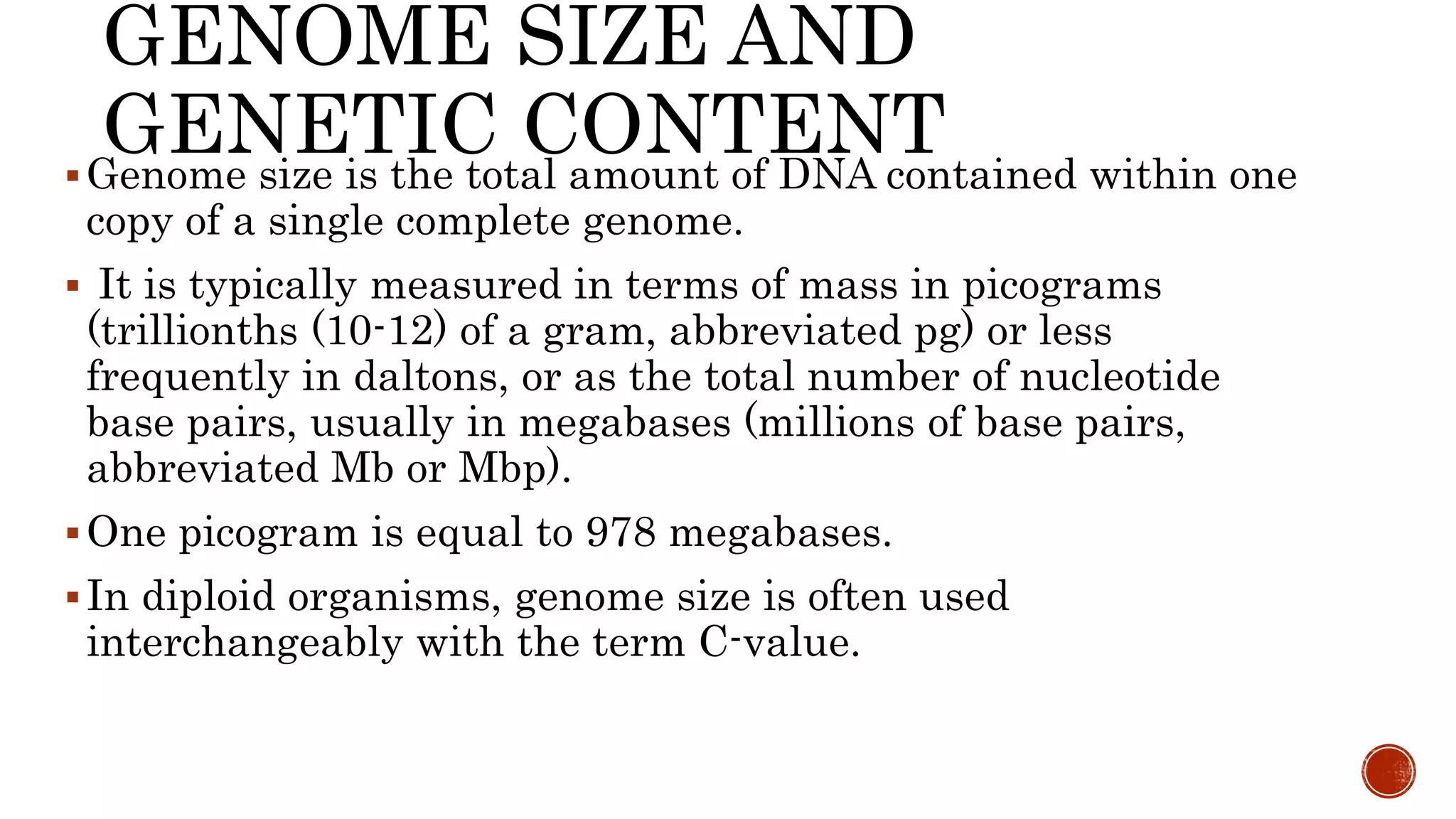 GENOME SIZE AND GENETIC CONTENT

▪ Genome size is the total amount of DNA contained within one copy of a single complete genome.

▪ It is typically measured in terms of mass in picograms (trillionths (10-12) of a gram, abbreviated pg) or less frequently in daltons, or as the total number of nucleotide base pairs, usually in megabases (millions of base pairs, abbreviated Mb or Mbp).

▪ One picogram is equal to 978 megabases.

▪ In diploid organisms, genome size is often used interchangeably with the term C-value.